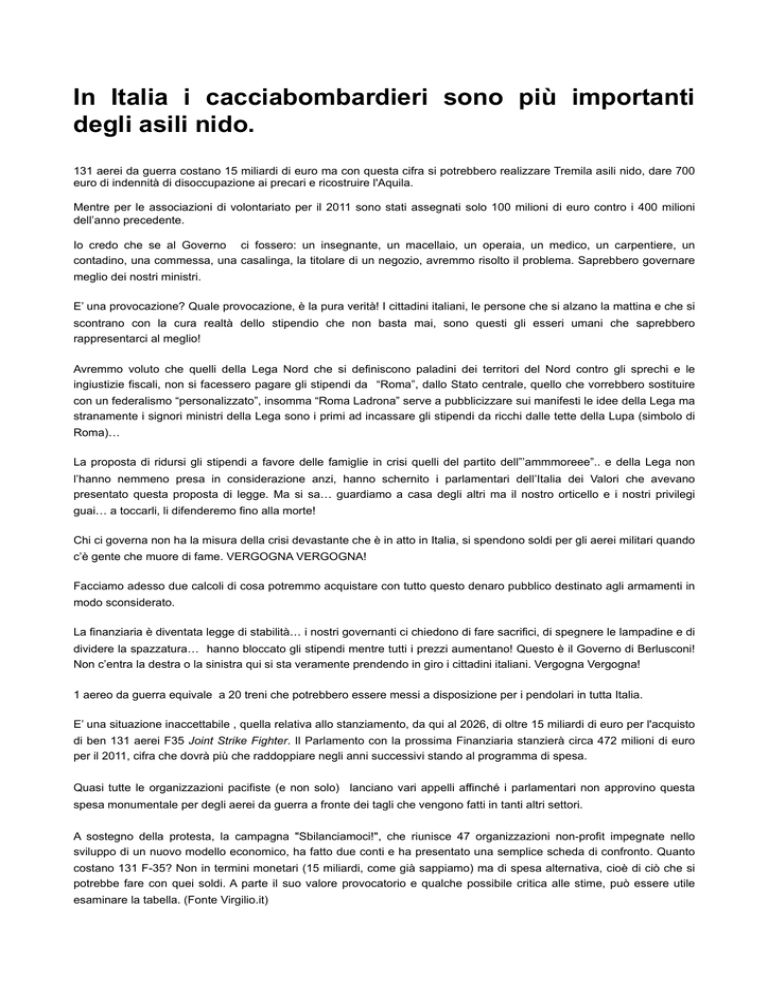 In Italia i cacciabombardieri sono più importanti degli asili nido.

131 aerei da guerra costano 15 miliardi di euro ma con questa cifra si potrebbero realizzare Tremila asili nido, dare 700 euro di indennità di disoccupazione ai precari e ricostruire l'Aquila.

Mentre per le associazioni di volontariato per il 2011 sono stati assegnati solo 100 milioni di euro contro i 400 milioni dell'anno precedente.

Io credo che se al Governo ci fossero: un insegnante, un macellaio, un operaia, un medico, un carpentiere, un contadino, una commessa, una casalinga, la titolare di un negozio, avremmo risolto il problema. Saprebbero governare meglio dei nostri ministri.

E' una provocazione? Quale provocazione, è la pura verità! I cittadini italiani, le persone che si alzano la mattina e che si scontrano con la cura realtà dello stipendio che non basta mai, sono questi gli esseri umani che saprebbero rappresentarci al meglio!

Avremmo voluto che quelli della Lega Nord che si definiscono paladini dei territori del Nord contro gli sprechi e le ingiustizie fiscali, non si facessero pagare gli stipendi da "Roma", dallo Stato centrale, quello che vorrebbero sostituire con un federalismo "personalizzato", insomma "Roma Ladrona" serve a pubblicizzare sui manifesti le idee della Lega ma stranamente i signori ministri della Lega sono i primi ad incassare gli stipendi da ricchi dalle tette della Lupa (simbolo di Roma)…

La proposta di ridursi gli stipendi a favore delle famiglie in crisi quelli del partito dell'"ammmoreee".. e della Lega non l'hanno nemmeno presa in considerazione anzi, hanno schernito i parlamentari dell'Italia dei Valori che avevano presentato questa proposta di legge. Ma si sa… guardiamo a casa degli altri ma il nostro orticello e i nostri privilegi guai… a toccarli, li difenderemo fino alla morte!

Chi ci governa non ha la misura della crisi devastante che è in atto in Italia, si spendono soldi per gli aerei militari quando c'è gente che muore di fame. VERGOGNA VERGOGNA!

Facciamo adesso due calcoli di cosa potremmo acquistare con tutto questo denaro pubblico destinato agli armamenti in modo sconsiderato.

La finanziaria è diventata legge di stabilità… i nostri governanti ci chiedono di fare sacrifici, di spegnere le lampadine e di dividere la spazzatura… hanno bloccato gli stipendi mentre tutti i prezzi aumentano! Questo è il Governo di Berlusconi! Non c'entra la destra o la sinistra qui si sta veramente prendendo in giro i cittadini italiani. Vergogna Vergogna!

1 aereo da guerra equivale a 20 treni che potrebbero essere messi a disposizione per i pendolari in tutta Italia.

E' una situazione inaccettabile , quella relativa allo stanziamento, da qui al 2026, di oltre 15 miliardi di euro per l'acquisto di ben 131 aerei F35 Joint Strike Fighter. Il Parlamento con la prossima Finanziaria stanzierà circa 472 milioni di euro per il 2011, cifra che dovrà più che raddoppiare negli anni successivi stando al programma di spesa.

Quasi tutte le organizzazioni pacifiste (e non solo) lanciano vari appelli affinché i parlamentari non approvino questa spesa monumentale per degli aerei da guerra a fronte dei tagli che vengono fatti in tanti altri settori.

A sostegno della protesta, la campagna "Sbilanciamoci!", che riunisce 47 organizzazioni non-profit impegnate nello sviluppo di un nuovo modello economico, ha fatto due conti e ha presentato una semplice scheda di confronto. Quanto costano 131 F-35? Non in termini monetari (15 miliardi, come già sappiamo) ma di spesa alternativa, cioè di ciò che si potrebbe fare con quei soldi. A parte il suo valore provocatorio e qualche possibile critica alle stime, può essere utile esaminare la tabella. (Fonte Virgilio.it)